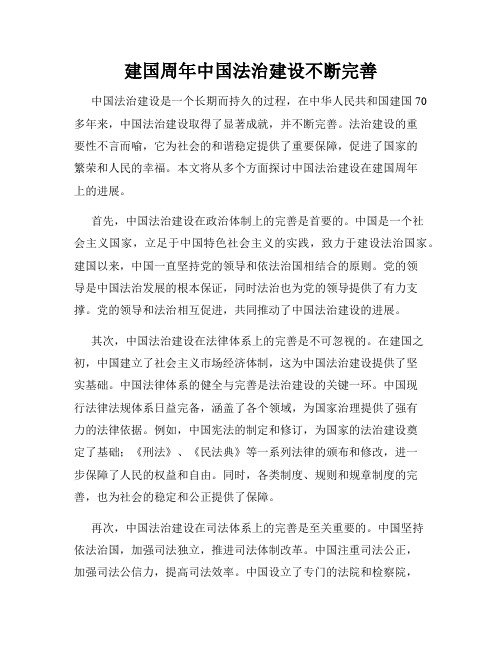 建国周年中国法治建设不断完善

中国法治建设是一个长期而持久的过程，在中华人民共和国建国70多年来，中国法治建设取得了显著成就，并不断完善。法治建设的重要性不言而喻，它为社会的和谐稳定提供了重要保障，促进了国家的繁荣和人民的幸福。本文将从多个方面探讨中国法治建设在建国周年上的进展。

首先，中国法治建设在政治体制上的完善是首要的。中国是一个社会主义国家，立足于中国特色社会主义的实践，致力于建设法治国家。建国以来，中国一直坚持党的领导和依法治国相结合的原则。党的领导是中国法治发展的根本保证，同时法治也为党的领导提供了有力支撑。党的领导和法治相互促进，共同推动了中国法治建设的进展。

其次，中国法治建设在法律体系上的完善是不可忽视的。在建国之初，中国建立了社会主义市场经济体制，这为中国法治建设提供了坚实基础。中国法律体系的健全与完善是法治建设的关键一环。中国现行法律法规体系日益完备，涵盖了各个领域，为国家治理提供了强有力的法律依据。例如，中国宪法的制定和修订，为国家的法治建设奠定了基础；《刑法》、《民法典》等一系列法律的颁布和修改，进一步保障了人民的权益和自由。同时，各类制度、规则和规章制度的完善，也为社会的稳定和公正提供了保障。

再次，中国法治建设在司法体系上的完善是至关重要的。中国坚持依法治国，加强司法独立，推进司法体制改革。中国注重司法公正，加强司法公信力，提高司法效率。中国设立了专门的法院和检察院，